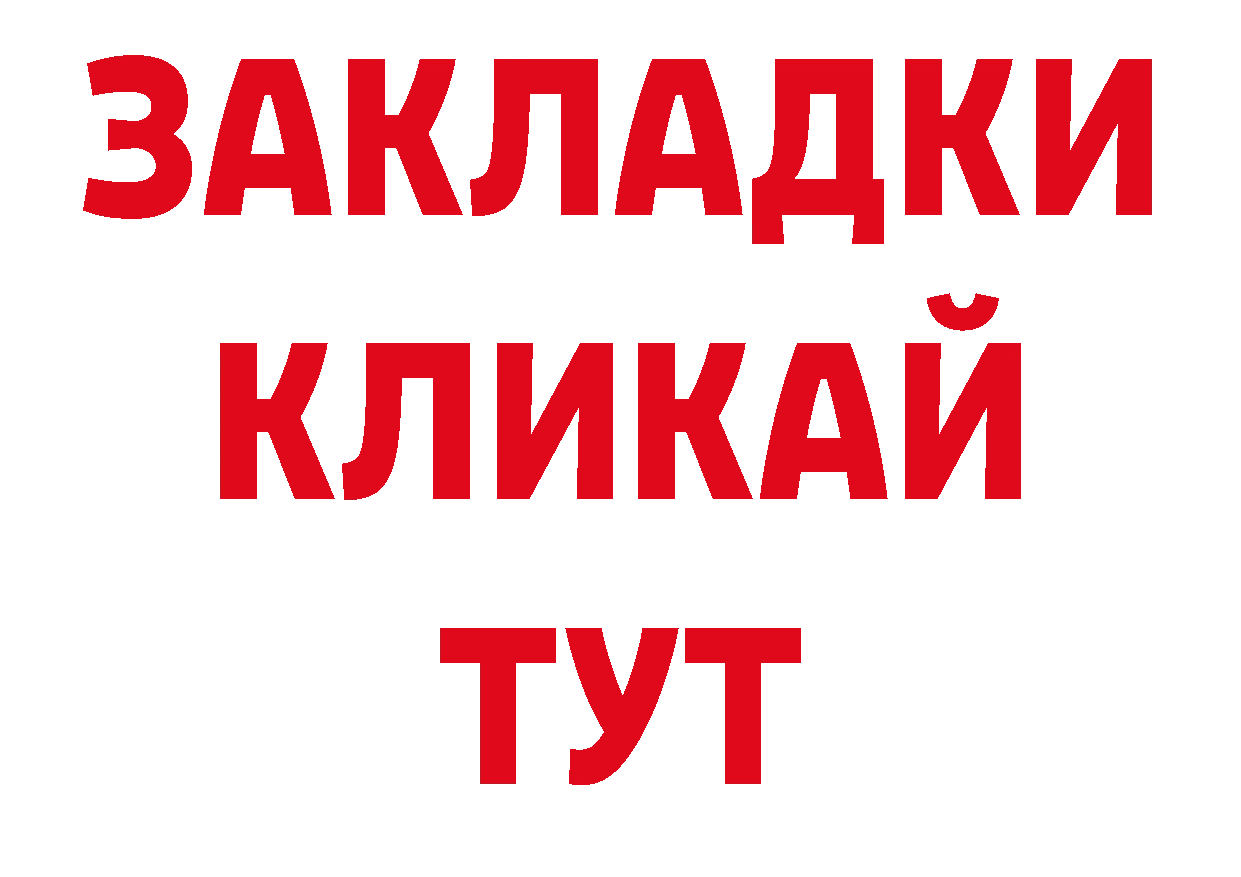 ЗАКЛАДКИ
КЛИКАЙ
ТУТ